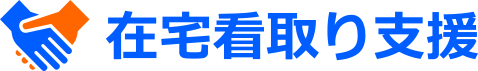 在宅看取り支援